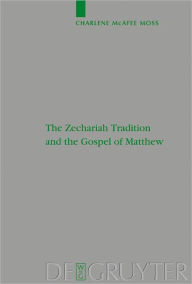 CHARLENE McAFEE MOSS

The Zechariah Tradition and the Gospel of Matthew

DE GRUYTER